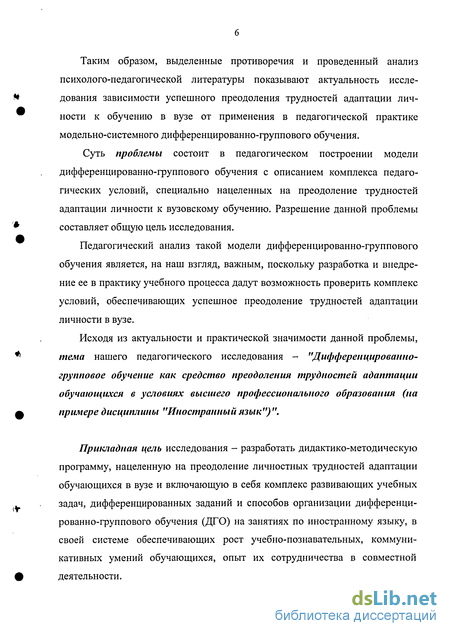 6

Таким образом, выделенные противоречия и проведенный анализ психолого-педагогической литературы показывают актуальность исследования зависимости успешного преодоления трудностей адаптации личности к обучению в вузе от применения в педагогической практике модельно-системного дифференцированно-группового обучения.

Суть проблемы состоит в педагогическом построении модели дифференцированно-группового обучения с описанием комплекса педагогических условий, специально нацеленных на преодоление трудностей адаптации личности к вузовскому обучению. Разрешение данной проблемы составляет общую цель исследования.

Педагогический анализ такой модели дифференцированно-группового обучения является, на наш взгляд, важным, поскольку разработка и внедрение ее в практику учебного процесса дадут возможность проверить комплекс условий, обеспечивающих успешное преодоление трудностей адаптации личности в вузе.

Исходя из актуальности и практической значимости данной проблемы, тема нашего педагогического исследования – "Дифференцированно-групповое обучение как средство преодоления трудностей адаптации обучающихся в условиях высшего профессионального образования (на примере дисциплины "Иностранный язык")".

Прикладная цель исследования – разработать дидактико-методическую программу, нацеленную на преодоление личностных трудностей адаптации обучающихся в вузе и включающую в себя комплекс развивающих учебных задач, дифференцированных заданий и способов организации дифференцированно-группового обучения (ДГО) на занятиях по иностранному языку, в своей системе обеспечивающих рост учебно-познавательных, коммуникативных умений обучающихся, опыт их сотрудничества в совместной деятельности.

dsLib.net
библиотека диссертаций